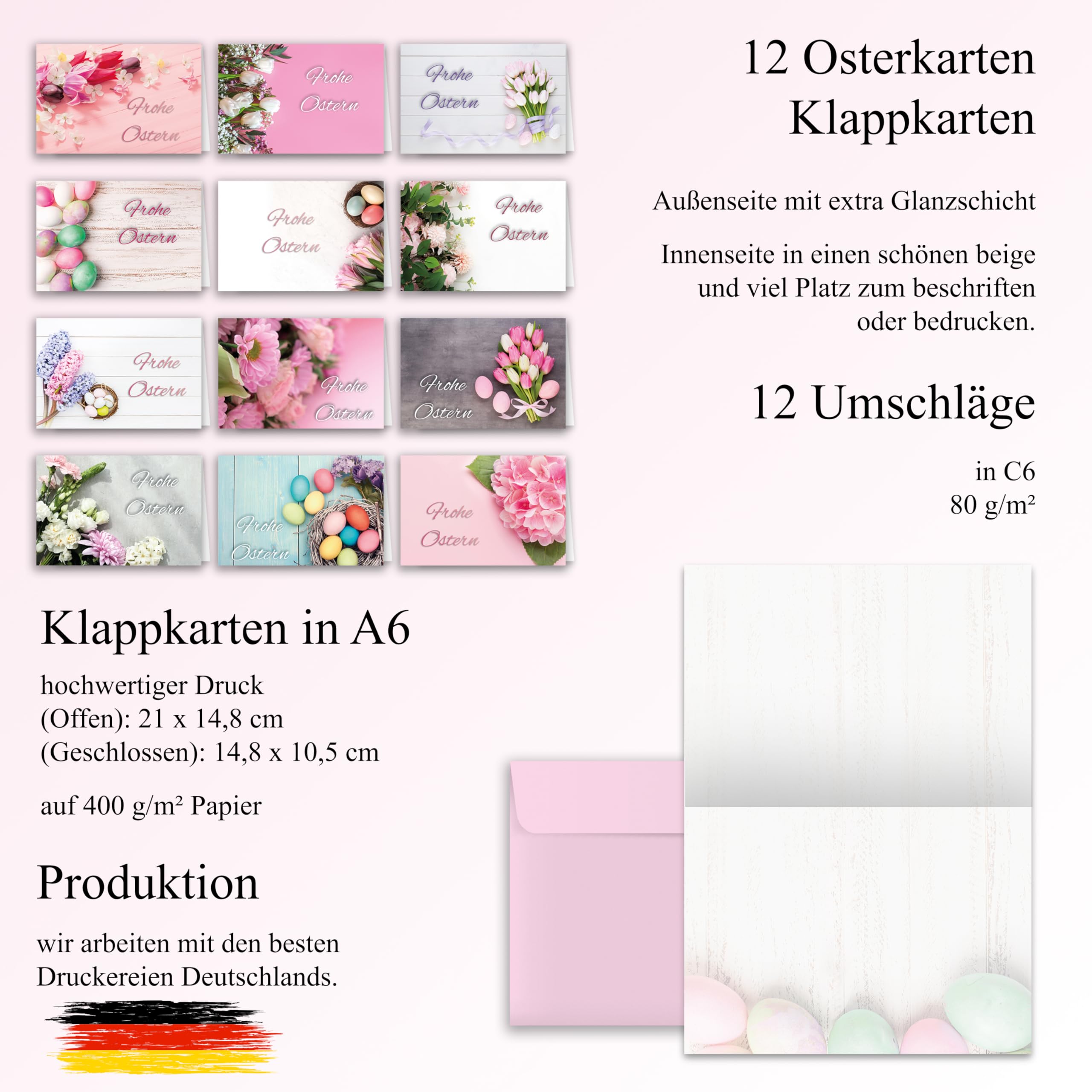 Frohe Ostern

Frohe Ostern

Frohe Ostern

Frohe Ostern

Frohe Ostern

Frohe Ostern

Frohe Ostern

Frohe Ostern

Frohe Ostern

Frohe Ostern

Frohe Ostern

Frohe Ostern

12 Osterkarten
Klappkarten

Außenseite mit extra Glanzschicht

Innenseite in einen schönen beige und viel Platz zum beschriften oder bedrucken.

12 Umschläge

in C6
80 g/m²

Klappkarten in A6

hochwertiger Druck
(Offen): 21 x 14,8 cm
(Geschlossen): 14,8 x 10,5 cm

auf 400 g/m² Papier

Produktion

wir arbeiten mit den besten Druckereien Deutschlands.